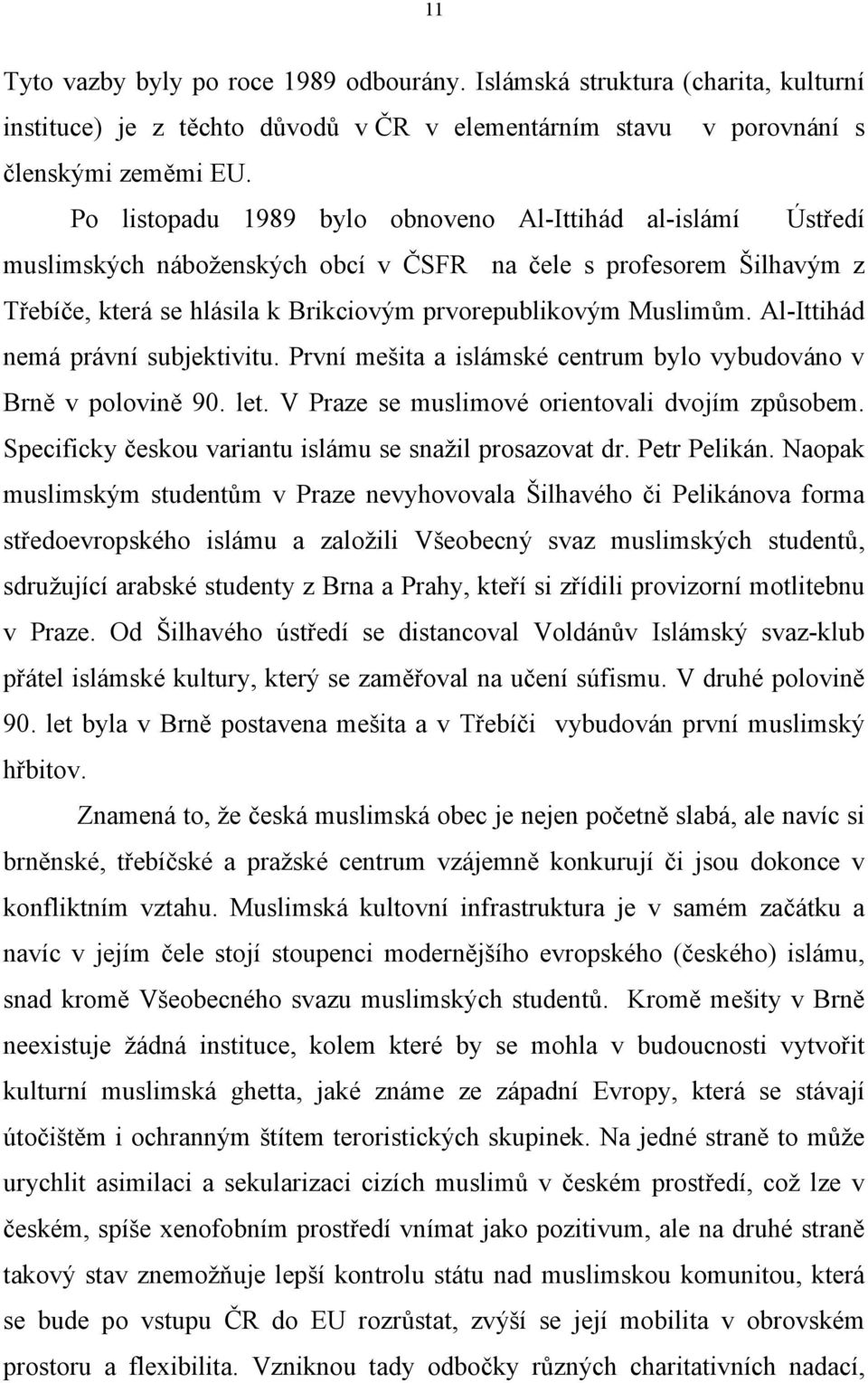 11

Tyto vazby byly po roce 1989 odbourány. Islámská struktura (charita, kulturní instituce) je z těchto důvodů v ČR v elementárním stavu v porovnání s členskými zeměmi EU.

Po listopadu 1989 bylo obnoveno Al-Ittihád al-islámí Ústředí muslimských náboženských obcí v ČSFR na čele s profesorem Šilhavým z Třebíče, která se hlásila k Brikciovým prvorepublikovým Muslimům. Al-Ittihád nemá právní subjektivitu. První mešita a islámské centrum bylo vybudováno v Brně v polovině 90. let. V Praze se muslimové orientovali dvojím způsobem. Specificky českou variantu islámu se snažil prosazovat dr. Petr Pelikán. Naopak muslimským studentům v Praze nevyhovovala Šilhavého či Pelikánova forma středoevropského islámu a založili Všeobecný svaz muslimských studentů, sdružující arabské studenty z Brna a Prahy, kteří si zřídili provizorní motlitebnu v Praze. Od Šilhavého ústředí se distancoval Voldánův Islámský svaz-klub přátel islámské kultury, který se zaměřoval na učení súfismu. V druhé polovině 90. let byla v Brně postavena mešita a v Třebíči vybudován první muslimský hřbitov.

Znamená to, že česká muslimská obec je nejen početně slabá, ale navíc si brněnské, třebíčské a pražské centrum vzájemně konkurují či jsou dokonce v konfliktním vztahu. Muslimská kultovní infrastruktura je v samém začátku a navíc v jejím čele stojí stoupenci modernějšího evropského (českého) islámu, snad kromě Všeobecného svazu muslimských studentů. Kromě mešity v Brně neexistuje žádná instituce, kolem které by se mohla v budoucnosti vytvořit kulturní muslimská ghetta, jaké známe ze západní Evropy, která se stávají útočištěm i ochranným štítem teroristických skupinek. Na jedné straně to může urychlit asimilaci a sekularizaci cizích muslimů v českém prostředí, což lze v českém, spíše xenofobním prostředí vnímat jako pozitivum, ale na druhé straně takový stav znemožňuje lepší kontrolu státu nad muslimskou komunitou, která se bude po vstupu ČR do EU rozrůstat, zvýší se její mobilita v obrovském prostoru a flexibilita. Vzniknou tady odbočky různých charitativních nadací,